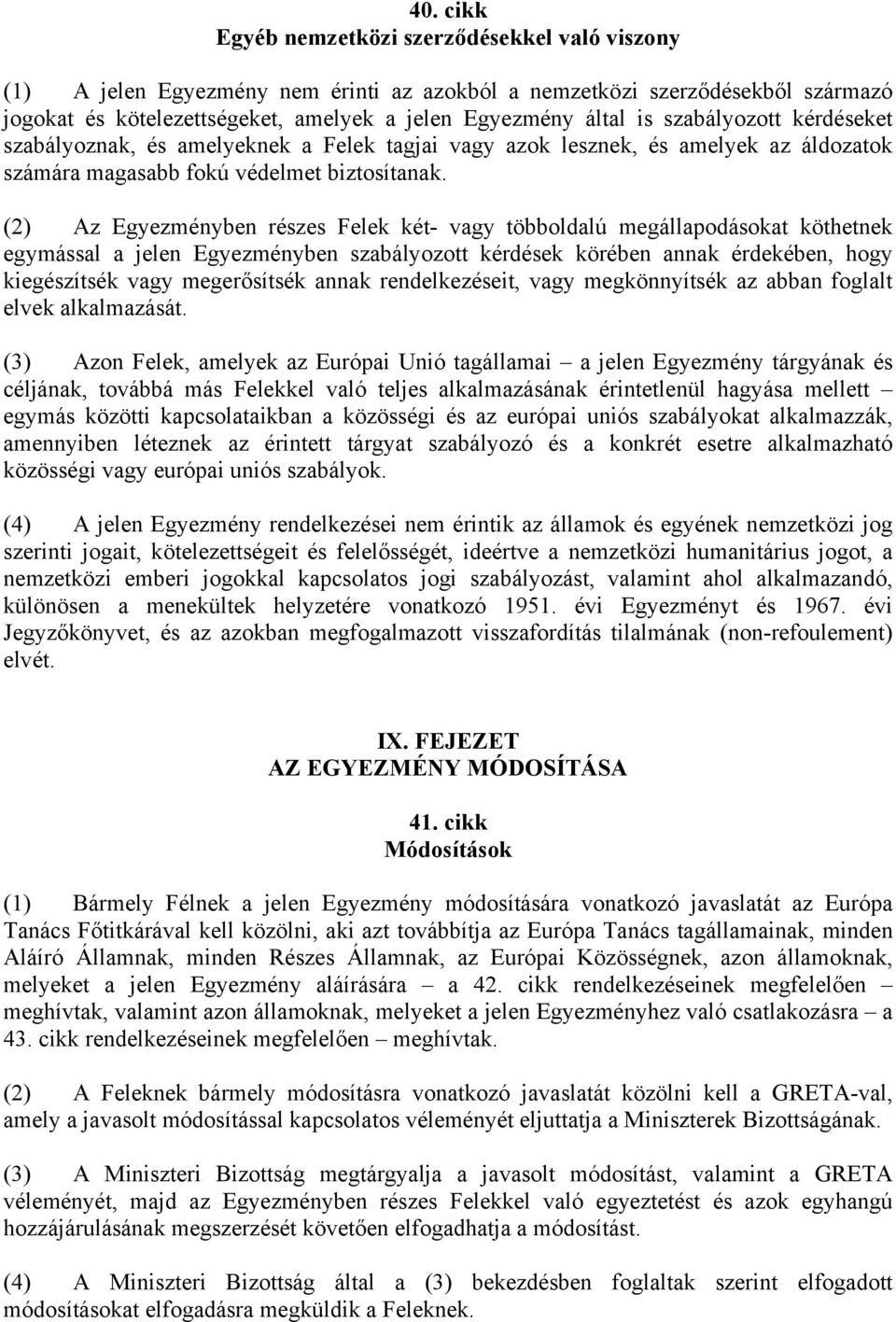 40. cikk
Egyéb nemzetközi szerződésekkel való viszony

(1) A jelen Egyezmény nem érinti az azokból a nemzetközi szerződésekből származó jogokat és kötelezettségeket, amelyek a jelen Egyezmény által is szabályozott kérdéseket szabályoznak, és amelyeknek a Felek tagjai vagy azok lesznek, és amelyek az áldozatok számára magasabb fokú védelmet biztosítanak.

(2) Az Egyezményben részes Felek két- vagy többoldalú megállapodásokat köthetnek egymással a jelen Egyezményben szabályozott kérdések körében annak érdekében, hogy kiegészítsék vagy megerősítsék annak rendelkezéseit, vagy megkönnyítsék az abban foglalt elvek alkalmazását.

(3) Azon Felek, amelyek az Európai Unió tagállamai – a jelen Egyezmény tárgyának és céljának, továbbá más Felekkel való teljes alkalmazásának érintetlenül hagyása mellett – egymás közötti kapcsolataikban a közösségi és az európai uniós szabályokat alkalmazzák, amennyiben léteznek az érintett tárgyat szabályozó és a konkrét esetre alkalmazható közösségi vagy európai uniós szabályok.

(4) A jelen Egyezmény rendelkezései nem érintik az államok és egyének nemzetközi jog szerinti jogait, kötelezettségeit és felelősségét, ideértve a nemzetközi humanitárius jogot, a nemzetközi emberi jogokkal kapcsolatos jogi szabályozást, valamint ahol alkalmazandó, különösen a menekültek helyzetére vonatkozó 1951. évi Egyezményt és 1967. évi Jegyzőkönyvet, és az azokban megfogalmazott visszafordítás tilalmának (non-refoulement) elvét.

IX. FEJEZET
AZ EGYEZMÉNY MÓDOSÍTÁSA

41. cikk
Módosítások

(1) Bármely Félnek a jelen Egyezmény módosítására vonatkozó javaslatát az Európa Tanács Főtitkárával kell közölni, aki azt továbbítja az Európa Tanács tagállamainak, minden Aláíró Államnak, minden Részes Államnak, az Európai Közösségnek, azon államoknak, melyeket a jelen Egyezmény aláírására – a 42. cikk rendelkezéseinek megfelelően – meghívtak, valamint azon államoknak, melyeket a jelen Egyezményhez való csatlakozásra – a 43. cikk rendelkezéseinek megfelelően – meghívtak.

(2) A Feleknek bármely módosításra vonatkozó javaslatát közölni kell a GRETA-val, amely a javasolt módosítással kapcsolatos véleményét eljuttatja a Miniszterek Bizottságának.

(3) A Miniszteri Bizottság megtárgyalja a javasolt módosítást, valamint a GRETA véleményét, majd az Egyezményben részes Felekkel való egyeztetést és azok egyhangú hozzájárulásának megszerzését követően elfogadhatja a módosítást.

(4) A Miniszteri Bizottság által a (3) bekezdésben foglaltak szerint elfogadott módosításokat elfogadásra megküldik a Feleknek.